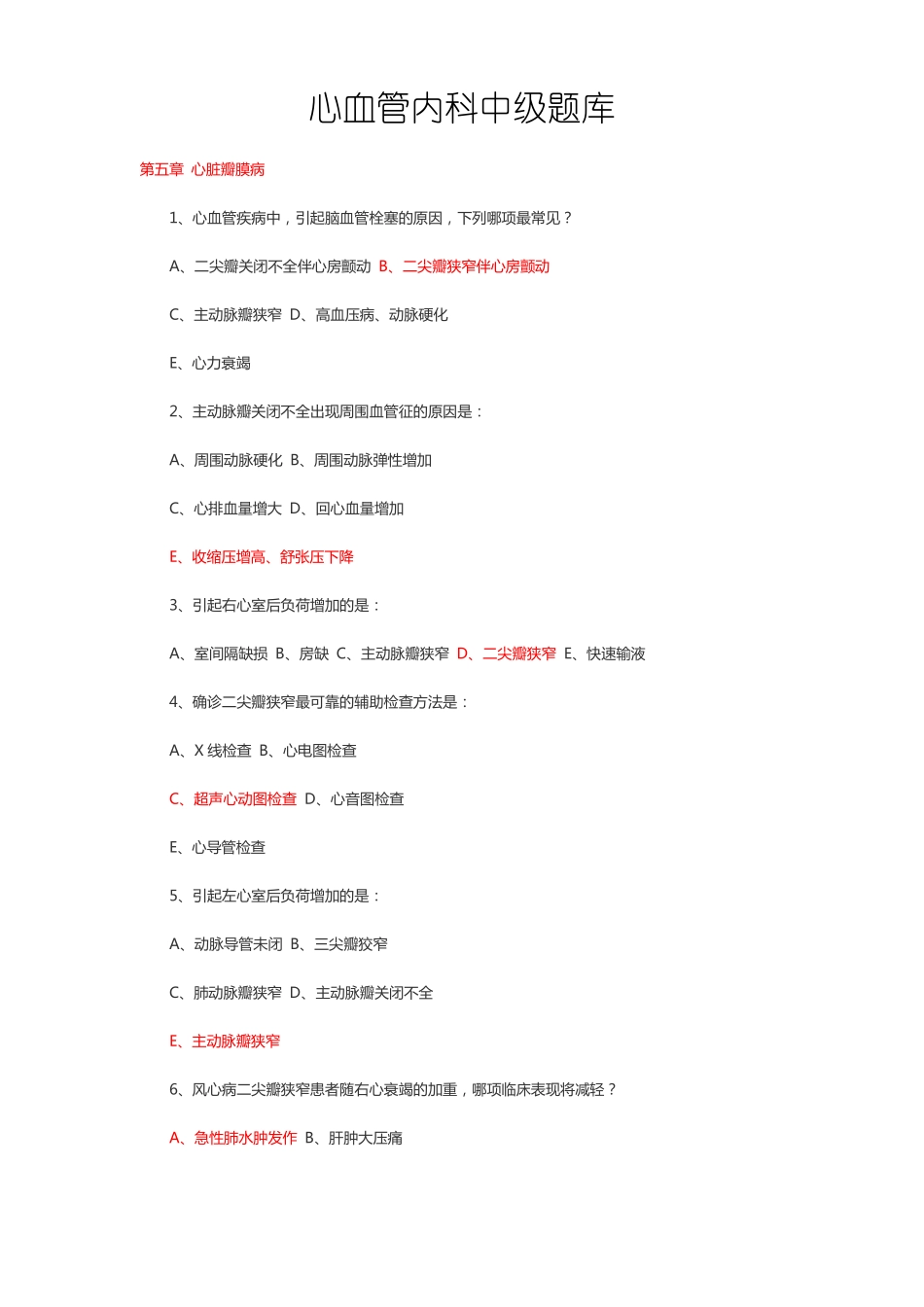 心血管内科中级题库

第五章 心脏瓣膜病

1、心血管疾病中，引起脑血管栓塞的原因，下列哪项最常见？

A、二尖瓣关闭不全伴心房颤动 B、二尖瓣狭窄伴心房颤动

C、主动脉瓣狭窄 D、高血压病、动脉硬化

E、心力衰竭

2、主动脉瓣关闭不全出现周围血管征的原因是：

A、周围动脉硬化 B、周围动脉弹性增加

C、心排血量增大 D、回心血量增加

E、收缩压增高、舒张压下降

3、引起右心室后负荷增加的是：

A、室间隔缺损 B、房缺 C、主动脉瓣狭窄 D、二尖瓣狭窄 E、快速输液

4、确诊二尖瓣狭窄最可靠的辅助检查方法是：

A、X 线检查 B、心电图检查

C、超声心动图检查 D、心音图检查

E、心导管检查

5、引起左心室后负荷增加的是：

A、动脉导管未闭 B、三尖瓣狡窄

C、肺动脉瓣狭窄 D、主动脉瓣关闭不全

E、主动脉瓣狭窄

6、风心病二尖瓣狭窄患者随右心衰竭的加重，哪项临床表现将减轻？

A、急性肺水肿发作 B、肝肿大压痛